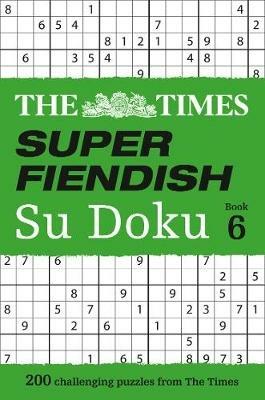 8 1 4
6 5 4 7 2
8 1 2 1 5 9 8
6 3 5 4 4 8
9 8

THE TIMES
SUPER FIENDISH
Su Doku
Book 6

2 7 6 9 7
2 5
8 9 9 5
8 5 7 1 2 3 7 1
9 2 6 1 9
5
7 1 6 5 8 9 7 3

200 challenging puzzles from The Times